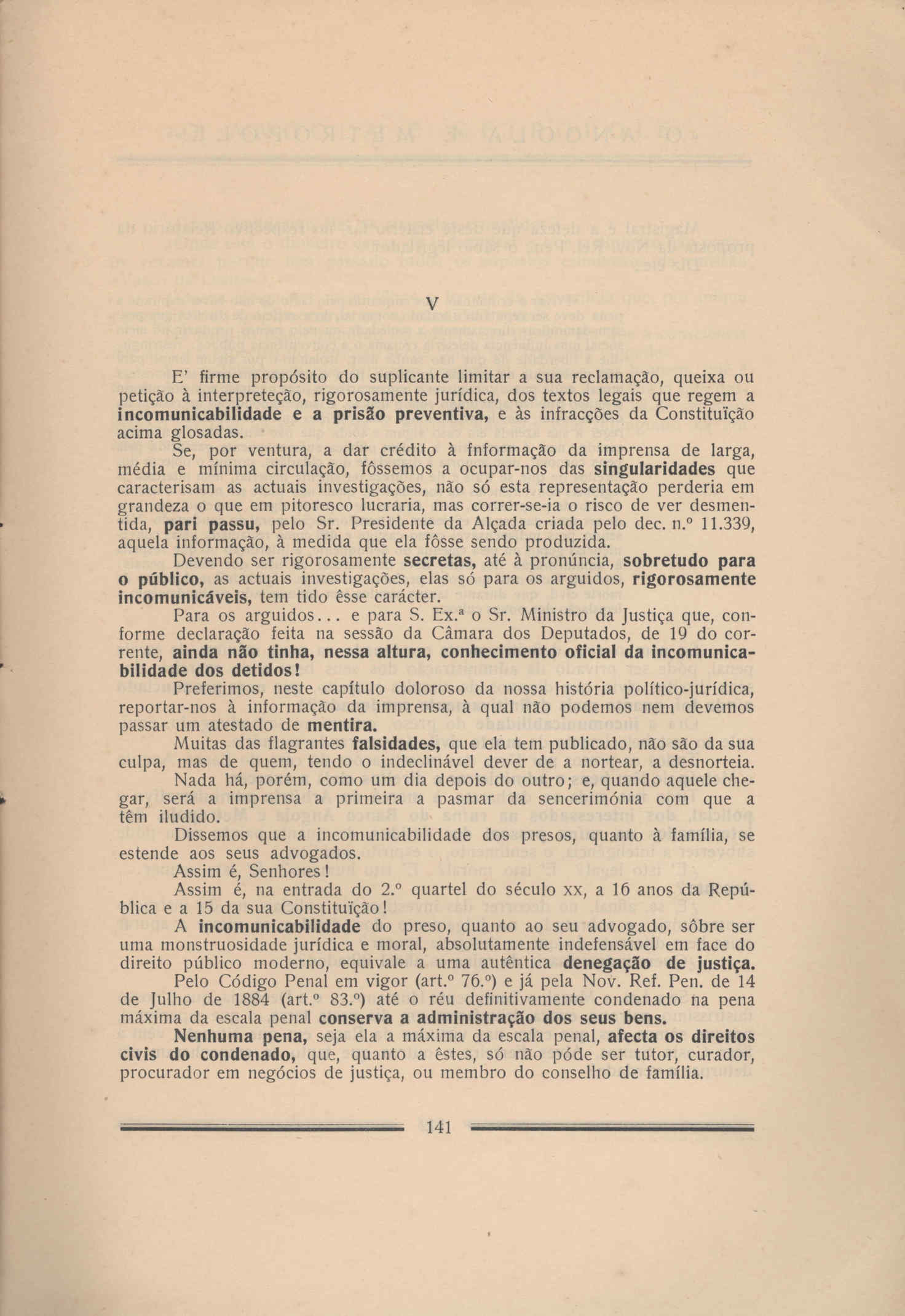 V

E' firme propósito do suplicante limitar a sua reclamação, queixa ou petição à interpreteção, rigorosamente jurídica, dos textos legais que regem a incomunicabilidade e a prisão preventiva, e às infracções da Constituïção acima glosadas.

Se, por ventura, a dar crédito à fnformação da imprensa de larga, média e mínima circulação, fôssemos a ocupar-nos das singularidades que caracterisam as actuais investigações, não só esta representação perderia em grandeza o que em pitoresco lucraria, mas correr-se-ia o risco de ver desmentida, pari passu, pelo Sr. Presidente da Alçada criada pelo dec. n.º 11.339, aquela informação, à medida que ela fôsse sendo produzida.

Devendo ser rigorosamente secretas, até à pronúncia, sobretudo para o público, as actuais investigações, elas só para os arguidos, rigorosamente incomunicáveis, tem tido êsse carácter.

Para os arguidos... e para S. Ex.ª o Sr. Ministro da Justiça que, conforme declaração feita na sessão da Câmara dos Deputados, de 19 do corrente, ainda não tinha, nessa altura, conhecimento oficial da incomunicabilidade dos detidos!

Preferimos, neste capítulo doloroso da nossa história político-jurídica, reportar-nos à informação da imprensa, à qual não podemos nem devemos passar um atestado de mentira.

Muitas das flagrantes falsidades, que ela tem publicado, não são da sua culpa, mas de quem, tendo o indeclinável dever de a nortear, a desnorteia.

Nada há, porém, como um dia depois do outro; e, quando aquele chegar, será a imprensa a primeira a pasmar da sencerimónia com que a têm iludido.

Dissemos que a incomunicabilidade dos presos, quanto à família, se estende aos seus advogados.

Assim é, Senhores!

Assim é, na entrada do 2.º quartel do século XX, a 16 anos da República e a 15 da sua Constituïção!

A incomunicabilidade do preso, quanto ao seu advogado, sôbre ser uma monstruosidade jurídica e moral, absolutamente indefensável em face do direito público moderno, equivale a uma autêntica denegação de justiça.

Pelo Código Penal em vigor (art.º 76.º) e já pela Nov. Ref. Pen. de 14 de Julho de 1884 (art.º 83.º) até o réu definitivamente condenado na pena máxima da escala penal conserva a administração dos seus bens.

Nenhuma pena, seja ela a máxima da escala penal, afecta os direitos civis do condenado, que, quanto a êstes, só não póde ser tutor, curador, procurador em negócios de justiça, ou membro do conselho de família.

141